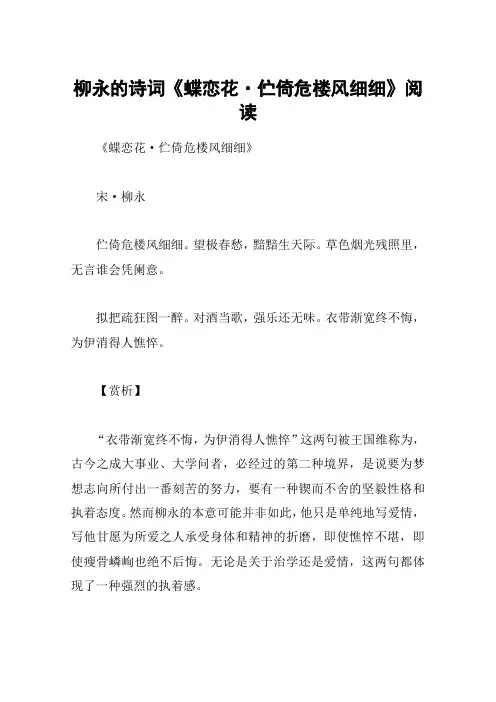 柳永的诗词《蝶恋花·伫倚危楼风细细》阅读

《蝶恋花·伫倚危楼风细细》

宋·柳永

伫倚危楼风细细。望极春愁，黯黯生天际。草色烟光残照里，无言谁会凭阑意。

拟把疏狂图一醉。对酒当歌，强乐还无味。衣带渐宽终不悔，为伊消得人憔悴。

【赏析】

“衣带渐宽终不悔，为伊消得人憔悴”这两句被王国维称为，古今之成大事业、大学问者，必经过的第二种境界，是说要为梦想志向所付出一番刻苦的努力，要有一种锲而不舍的坚毅性格和执着态度。然而柳永的本意可能并非如此，他只是单纯地写爱情，写他甘愿为所爱之人承受身体和精神的折磨，即使憔悴不堪，即使瘦骨嶙峋也绝不后悔。无论是关于治学还是爱情，这两句都体现了一种强烈的执着感。